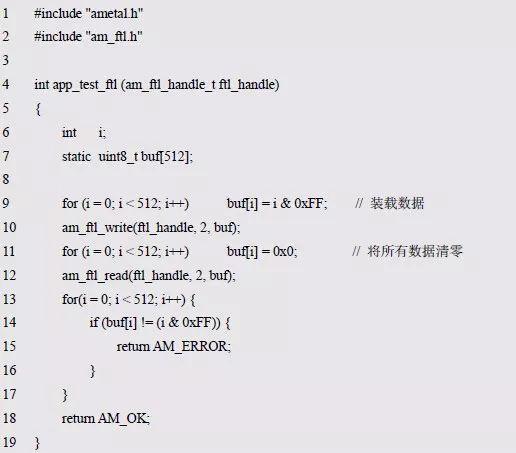 1 #include "ametal.h"
2 #include "am_ftl.h"
3
4 int app_test_ftl (am_ftl_handle_t ftl_handle)
5 {
6 int i;
7 static uint8_t buf[512];
8
9 for (i = 0; i < 512; i++) buf[i] = i & 0xFF; // 装载数据
10 am_ftl_write(ftl_handle, 2, buf);
11 for (i = 0; i < 512; i++) buf[i] = 0x0; // 将所有数据清零
12 am_ftl_read(ftl_handle, 2, buf);
13 for(i = 0; i < 512; i++) {
14 if (buf[i] != (i & 0xFF)) {
15 return AM_ERROR;
16 }
17 }
18 return AM_OK;
19 }